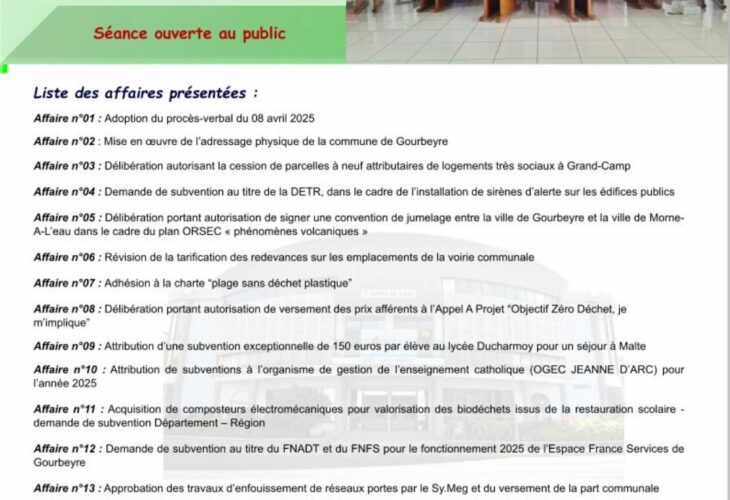 Séance ouverte au public

Liste des affaires présentées :

Affaire n°01 : Adoption du procès-verbal du 08 avril 2025

Affaire n°02 : Mise en œuvre de l'adressage physique de la commune de Gourbeyre

Affaire n°03 : Délibération autorisant la cession de parcelles à neuf attributaires de logements très sociaux à Grand-Camp

Affaire n°04 : Demande de subvention au titre de la DETR, dans le cadre de l'installation de sirènes d'alerte sur les édifices publics

Affaire n°05 : Délibération portant autorisation de signer une convention de jumelage entre la ville de Gourbeyre et la ville de Morne-A-L'eau dans le cadre du plan ORSEC « phénomènes volcaniques »

Affaire n°06 : Révision de la tarification des redevances sur les emplacements de la voirie communale

Affaire n°07 : Adhésion à la charte "plage sans déchet plastique"

Affaire n°08 : Délibération portant autorisation de versement des prix afférents à l'Appel A Projet "Objectif Zéro Déchet, je m'implique"

Affaire n°09 : Attribution d'une subvention exceptionnelle de 150 euros par élève au lycée Ducharmoy pour un séjour à Malte

Affaire n°10 : Attribution de subventions à l'organisme de gestion de l'enseignement catholique (OGEC JEANNE D'ARC) pour l'année 2025

Affaire n°11 : Acquisition de composteurs électromécaniques pour valorisation des biodéchets issus de la restauration scolaire - demande de subvention Département – Région

Affaire n°12 : Demande de subvention au titre du FNADT et du FNFS pour le fonctionnement 2025 de l'Espace France Services de Gourbeyre

Affaire n°13 : Approbation des travaux d'enfouissement de réseaux portes par le Sy.Meg et du versement de la part communale